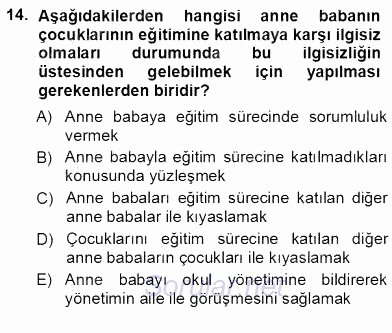 14. Aşağıdakilerden hangisi anne babanın çocuklarının eğitimine katılmaya karşı ilgisiz olmaları durumunda bu ilgisizliğin üstesinden gelebilmek için yapılması gerekenlerden biridir?

A) Anne babaya eğitim sürecinde sorumluluk vermek

B) Anne babayla eğitim sürecine katılmadıkları konusunda yüzleşmek

C) Anne babaları eğitim sürecine katılan diğer anne babalar ile kıyaslamak

D) Çocuklarını eğitim sürecine katılan diğer anne babaların çocukları ile kıyaslamak

E) Anne babayı okul yönetimine bildirerek yönetimin aile ile görüşmesini sağlamak

Sorular.net